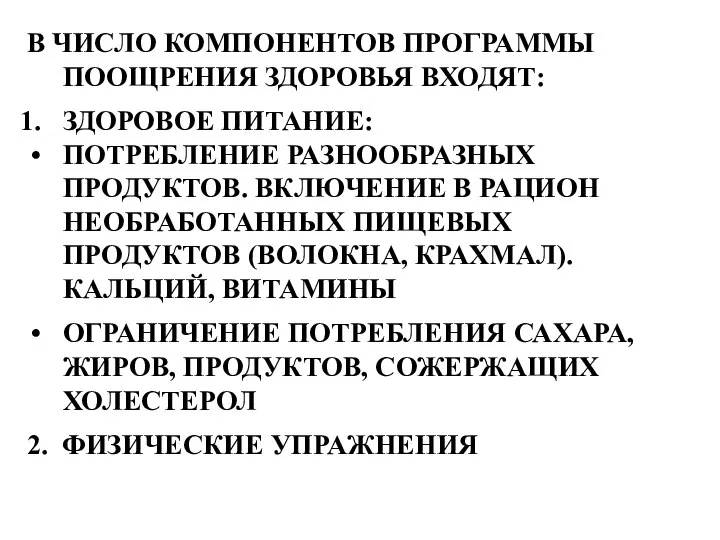 В ЧИСЛО КОМПОНЕНТОВ ПРОГРАММЫ ПООЩРЕНИЯ ЗДОРОВЬЯ ВХОДЯТ:

1. ЗДОРОВОЕ ПИТАНИЕ:

• ПОТРЕБЛЕНИЕ РАЗНООБРАЗНЫХ ПРОДУКТОВ. ВКЛЮЧЕНИЕ В РАЦИОН НЕОБРАБОТАННЫХ ПИЩЕВЫХ ПРОДУКТОВ (ВОЛОКНА, КРАХМАЛ). КАЛЬЦИЙ, ВИТАМИНЫ

• ОГРАНИЧЕНИЕ ПОТРЕБЛЕНИЯ САХАРА, ЖИРОВ, ПРОДУКТОВ, СОЖЕРЖАЩИХ ХОЛЕСТЕРОЛ

2. ФИЗИЧЕСКИЕ УПРАЖНЕНИЯ